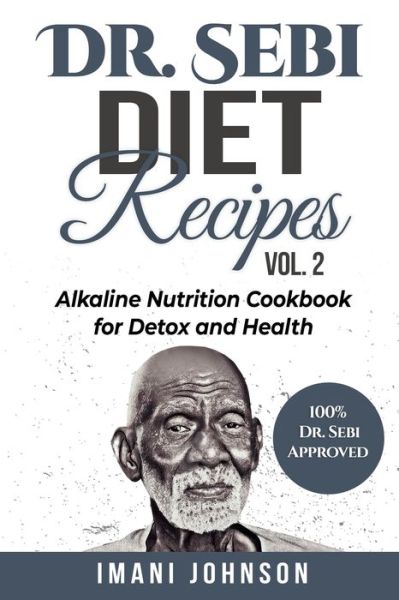 DR. SEBI
DIET
Recipes
VOL. 2

Alkaline Nutrition Cookbook for Detox and Health

100% DR. SEBI APPROVED

IMANI JOHNSON